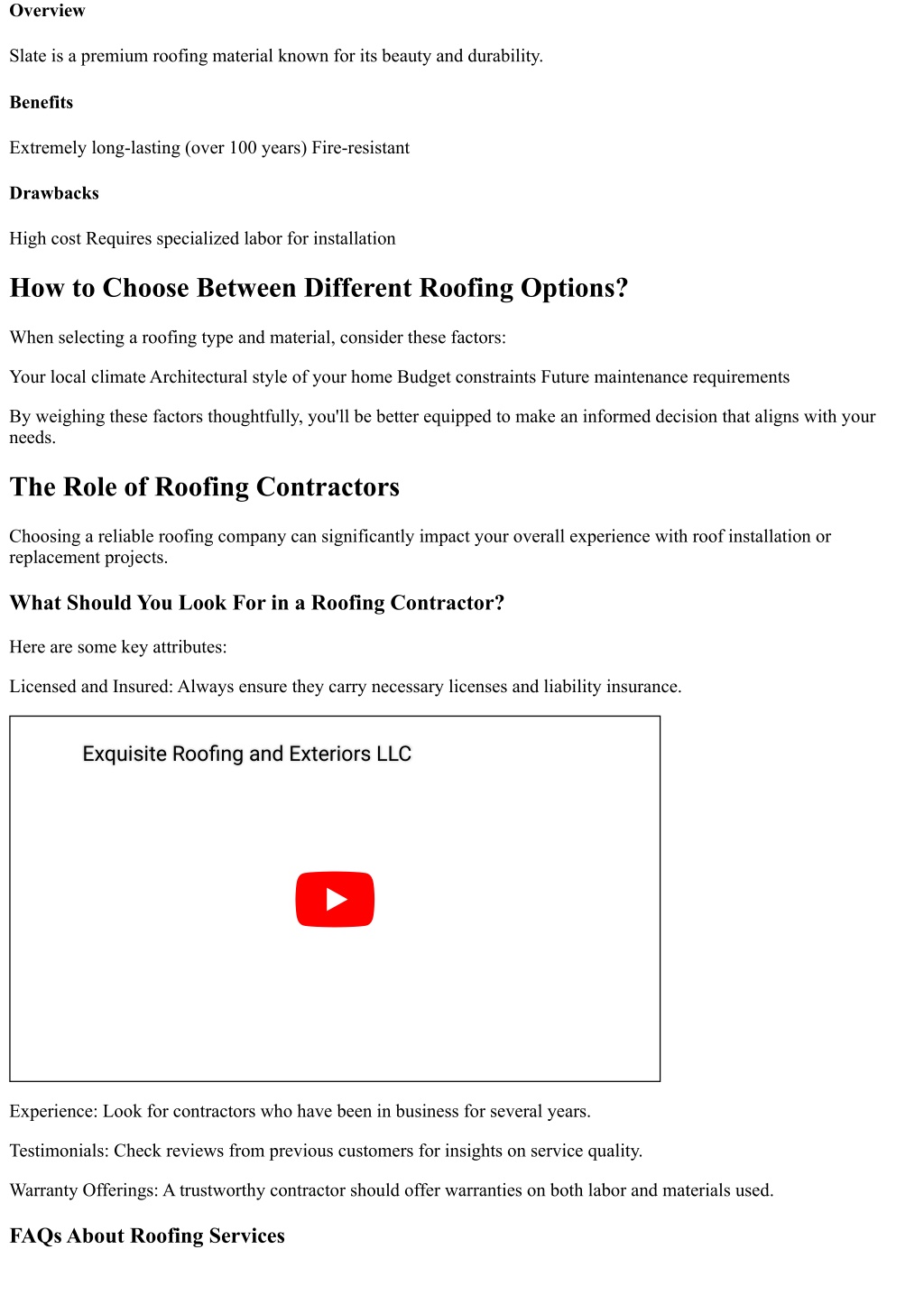 Overview

Slate is a premium roofing material known for its beauty and durability.

Benefits

Extremely long-lasting (over 100 years) Fire-resistant

Drawbacks

High cost Requires specialized labor for installation

How to Choose Between Different Roofing Options?

When selecting a roofing type and material, consider these factors:

Your local climate Architectural style of your home Budget constraints Future maintenance requirements

By weighing these factors thoughtfully, you'll be better equipped to make an informed decision that aligns with your needs.

The Role of Roofing Contractors

Choosing a reliable roofing company can significantly impact your overall experience with roof installation or replacement projects.

What Should You Look For in a Roofing Contractor?

Here are some key attributes:

Licensed and Insured: Always ensure they carry necessary licenses and liability insurance.

Exquisite Roofing and Exteriors LLC

Experience: Look for contractors who have been in business for several years.

Testimonials: Check reviews from previous customers for insights on service quality.

Warranty Offerings: A trustworthy contractor should offer warranties on both labor and materials used.

FAQs About Roofing Services